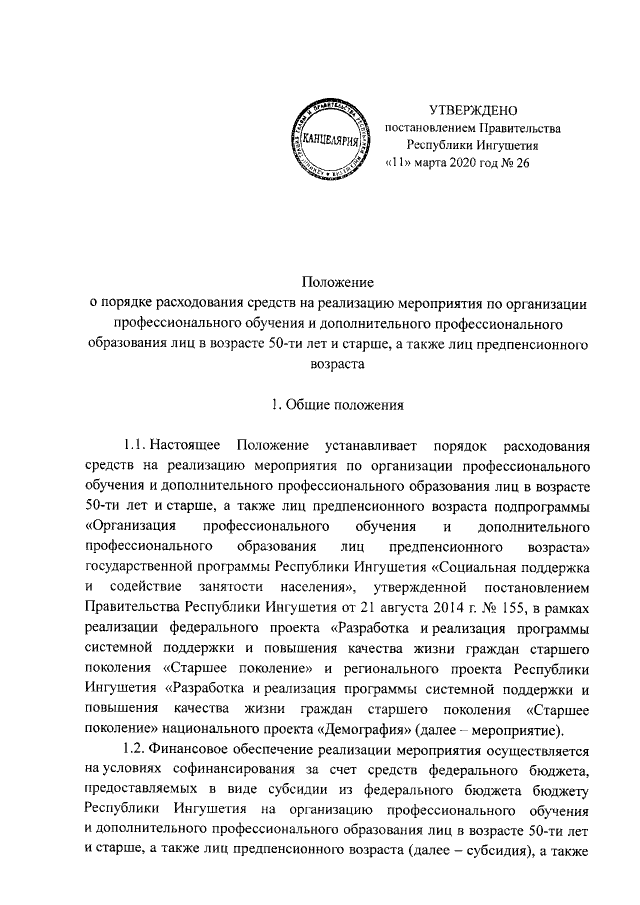 КАНЦЕЛЯРИЯ

УТВЕРЖДЕНО
постановлением Правительства
Республики Ингушетия
«11» марта 2020 год № 26

Положение
о порядке расходования средств на реализацию мероприятия по организации профессионального обучения и дополнительного профессионального образования лиц в возрасте 50-ти лет и старше, а также лиц предпенсионного возраста

1. Общие положения

1.1. Настоящее Положение устанавливает порядок расходования средств на реализацию мероприятия по организации профессионального обучения и дополнительного профессионального образования лиц в возрасте 50-ти лет и старше, а также лиц предпенсионного возраста подпрограммы «Организация профессионального обучения и дополнительного профессионального образования лиц предпенсионного возраста» государственной программы Республики Ингушетия «Социальная поддержка и содействие занятости населения», утвержденной постановлением Правительства Республики Ингушетия от 21 августа 2014 г. № 155, в рамках реализации федерального проекта «Разработка и реализация программы системной поддержки и повышения качества жизни граждан старшего поколения «Старшее поколение» и регионального проекта Республики Ингушетия «Разработка и реализация программы системной поддержки и повышения качества жизни граждан старшего поколения «Старшее поколение» национального проекта «Демография» (далее – мероприятие).

1.2. Финансовое обеспечение реализации мероприятия осуществляется на условиях софинансирования за счет средств федерального бюджета, предоставляемых в виде субсидии из федерального бюджета бюджету Республики Ингушетия на организацию профессионального обучения и дополнительного профессионального образования лиц в возрасте 50-ти лет и старше, а также лиц предпенсионного возраста (далее – субсидия), а также